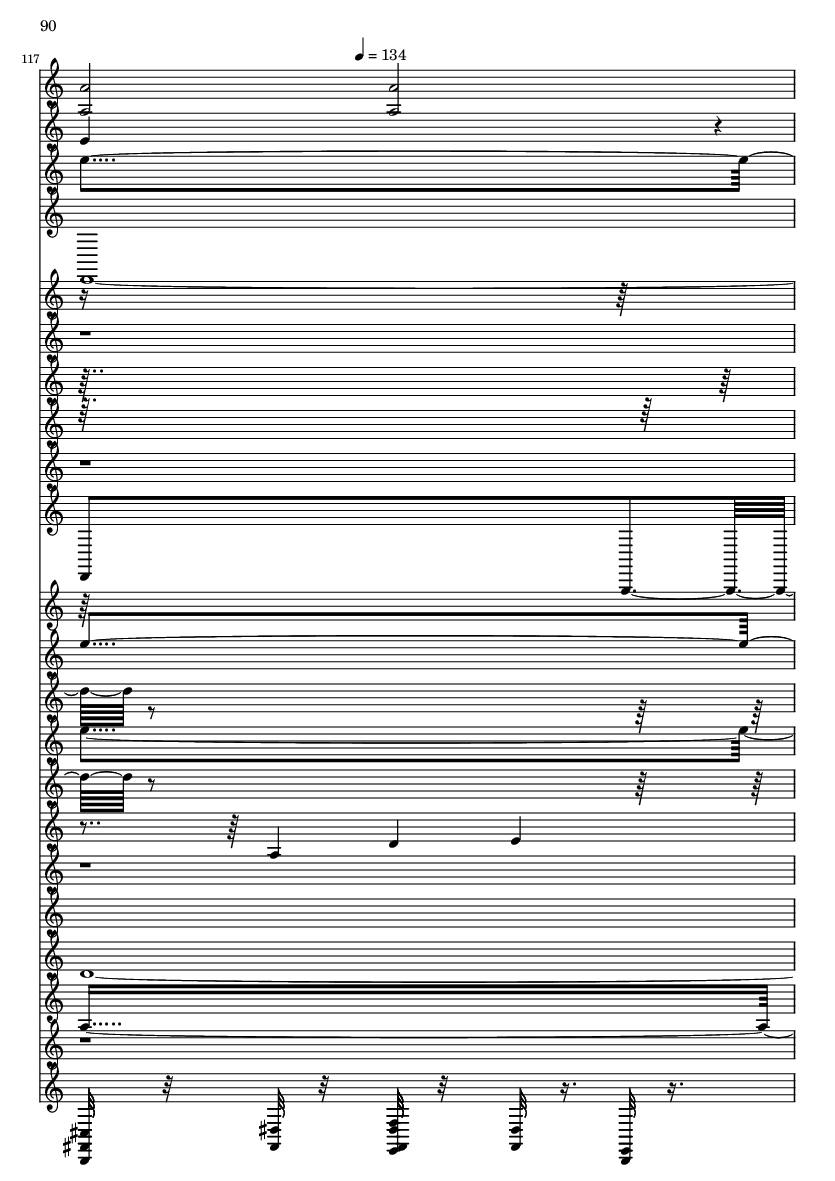 90

117

= 134